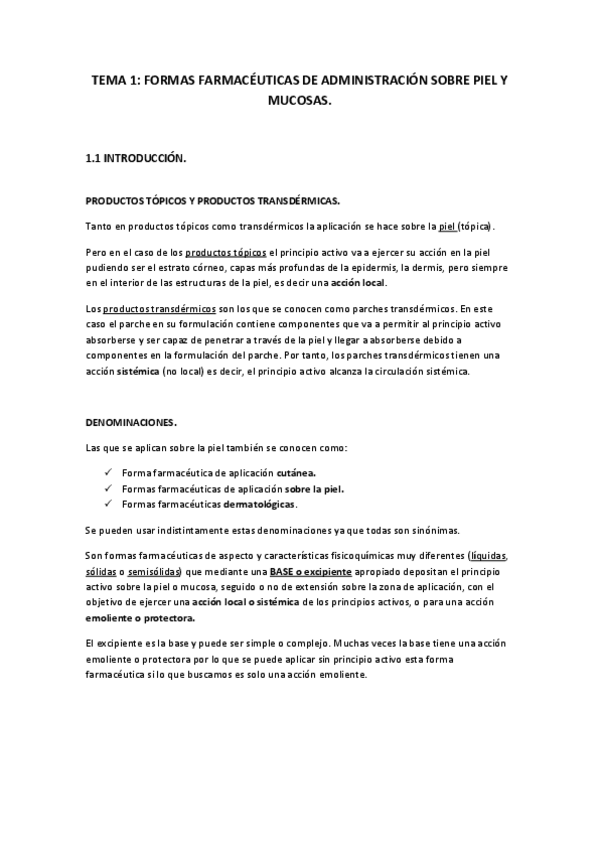 TEMA 1: FORMAS FARMACÉUTICAS DE ADMINISTRACIÓN SOBRE PIEL Y MUCOSAS.

1.1 INTRODUCCIÓN.

PRODUCTOS TÓPICOS Y PRODUCTOS TRANSDÉRMICAS.

Tanto en productos tópicos como transdérmicos la aplicación se hace sobre la piel (tópica).

Pero en el caso de los productos tópicos el principio activo va a ejercer su acción en la piel pudiendo ser el estrato córneo, capas más profundas de la epidermis, la dermis, pero siempre en el interior de las estructuras de la piel, es decir una acción local.

Los productos transdérmicos son los que se conocen como parches transdérmicos. En este caso el parche en su formulación contiene componentes que va a permitir al principio activo absorberse y ser capaz de penetrar a través de la piel y llegar a absorberse debido a componentes en la formulación del parche. Por tanto, los parches transdérmicos tienen una acción sistémica (no local) es decir, el principio activo alcanza la circulación sistémica.

DENOMINACIONES.

Las que se aplican sobre la piel también se conocen como:

✓ Forma farmacéutica de aplicación cutánea.
✓ Formas farmacéuticas de aplicación sobre la piel.
✓ Formas farmacéuticas dermatológicas.

Se pueden usar indistintamente estas denominaciones ya que todas son sinónimas.

Son formas farmacéuticas de aspecto y características fisicoquímicas muy diferentes (líquidas, sólidas o semisólidas) que mediante una BASE o excipiente apropiado depositan el principio activo sobre la piel o mucosa, seguido o no de extensión sobre la zona de aplicación, con el objetivo de ejercer una acción local o sistémica de los principios activos, o para una acción emoliente o protectora.

El excipiente es la base y puede ser simple o complejo. Muchas veces la base tiene una acción emoliente o protectora por lo que se puede aplicar sin principio activo esta forma farmacéutica si lo que buscamos es solo una acción emoliente.